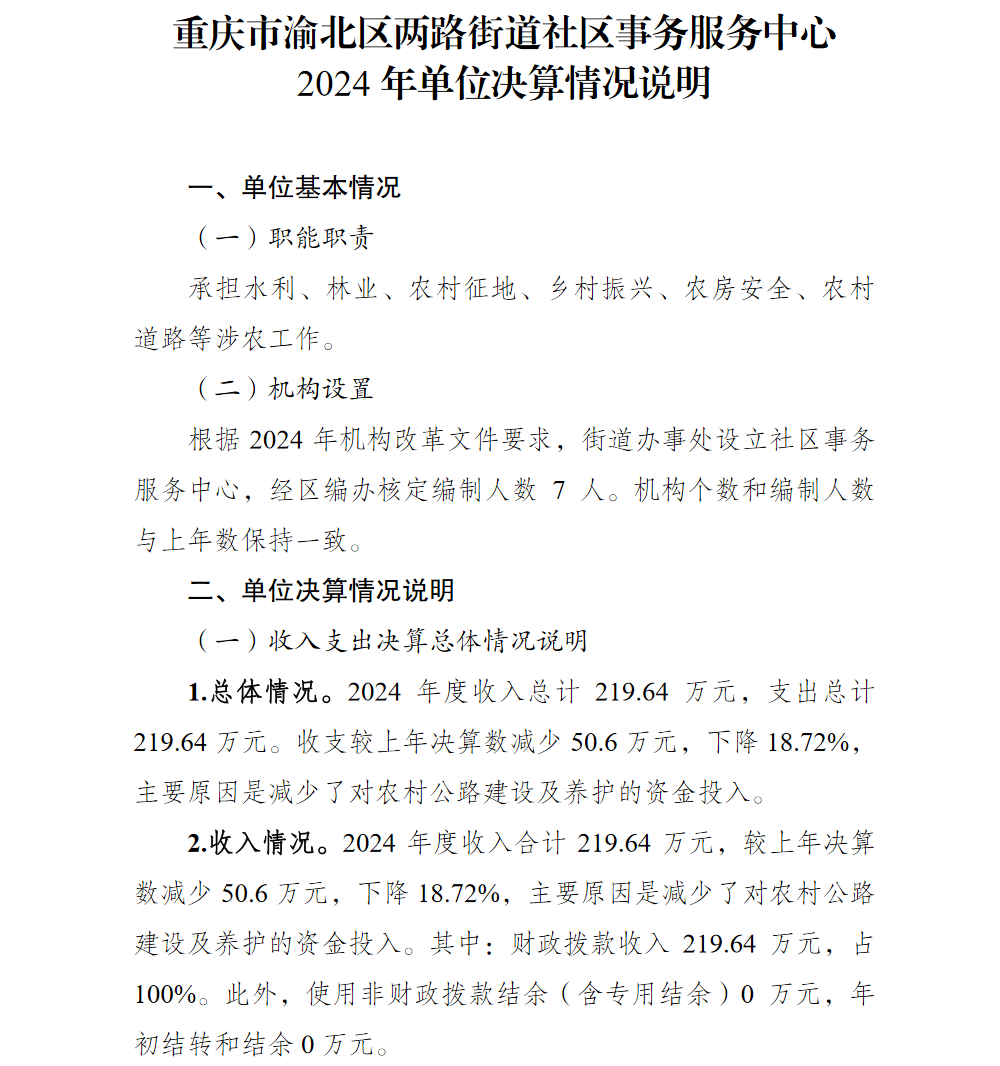 重庆市渝北区两路街道社区事务服务中心
2024 年单位决算情况说明

一、单位基本情况

（一）职能职责

承担水利、林业、农村征地、乡村振兴、农房安全、农村道路等涉农工作。

（二）机构设置

根据 2024 年机构改革文件要求，街道办事处设立社区事务服务中心，经区编办核定编制人数 7 人。机构个数和编制人数与上年数保持一致。

二、单位决算情况说明

（一）收入支出决算总体情况说明

1.总体情况。2024 年度收入总计 219.64 万元，支出总计 219.64 万元。收支较上年决算数减少 50.6 万元，下降 18.72%，主要原因是减少了对农村公路建设及养护的资金投入。

2.收入情况。2024 年度收入合计 219.64 万元，较上年决算数减少 50.6 万元，下降 18.72%，主要原因是减少了对农村公路建设及养护的资金投入。其中：财政拨款收入 219.64 万元，占 100%。此外，使用非财政拨款结余（含专用结余）0 万元，年初结转和结余 0 万元。